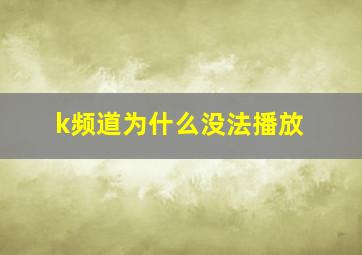 k频道为什么没法播放